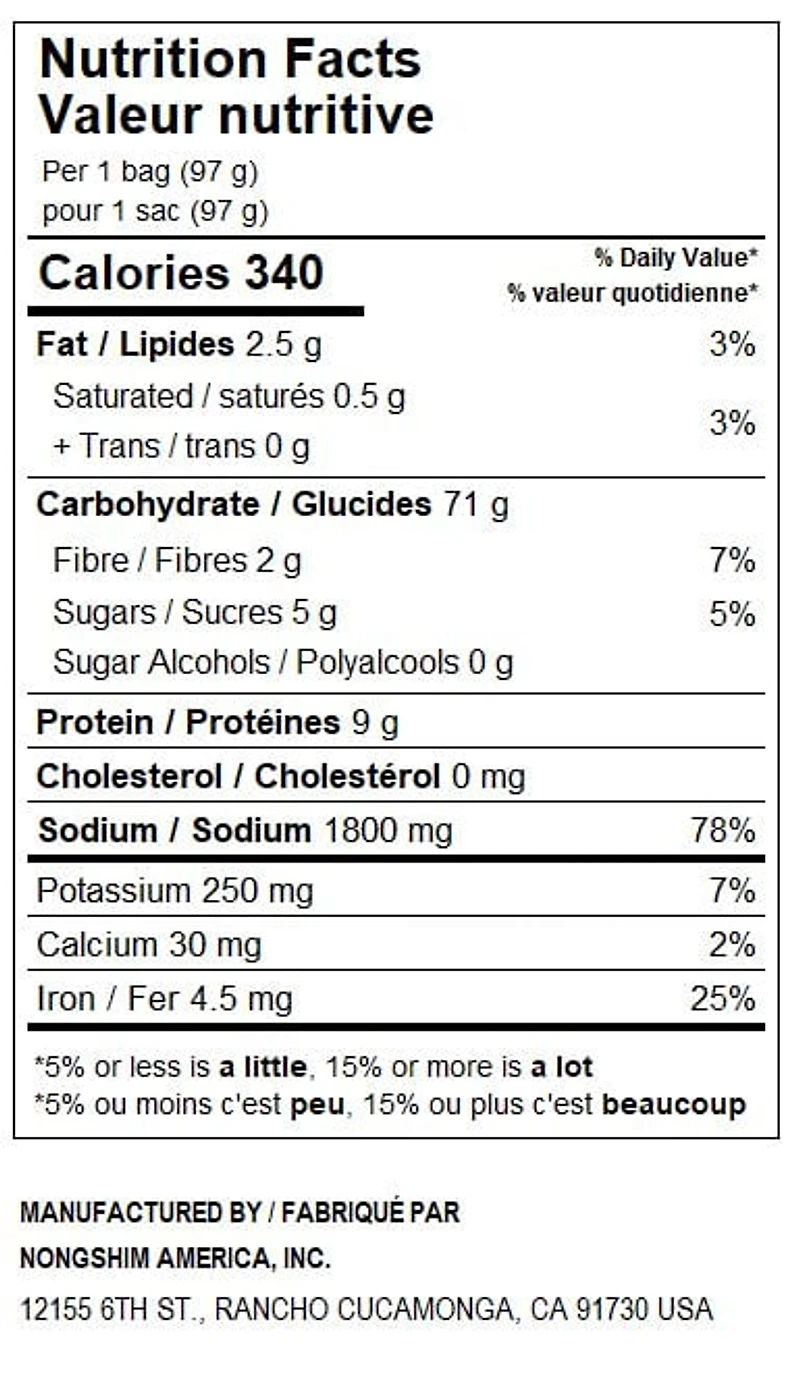 Nutrition Facts
Valeur nutritive
Per 1 bag (97 g)
pour 1 sac (97 g)

Calories 340
% Daily Value*
% valeur quotidienne*

Fat / Lipides 2.5 g 3%
Saturated / saturés 0.5 g
+ Trans / trans 0 g 3%

Carbohydrate / Glucides 71 g
Fibre / Fibres 2 g 7%
Sugars / Sucres 5 g 5%
Sugar Alcohols / Polyalcools 0 g

Protein / Protéines 9 g

Cholesterol / Cholestérol 0 mg

Sodium / Sodium 1800 mg 78%

Potassium 250 mg 7%
Calcium 30 mg 2%
Iron / Fer 4.5 mg 25%

*5% or less is a little, 15% or more is a lot
*5% ou moins c'est peu, 15% ou plus c'est beaucoup

MANUFACTURED BY / FABRIQUÉ PAR
NONGSHIM AMERICA, INC.
12155 6TH ST., RANCHO CUCAMONGA, CA 91730 USA